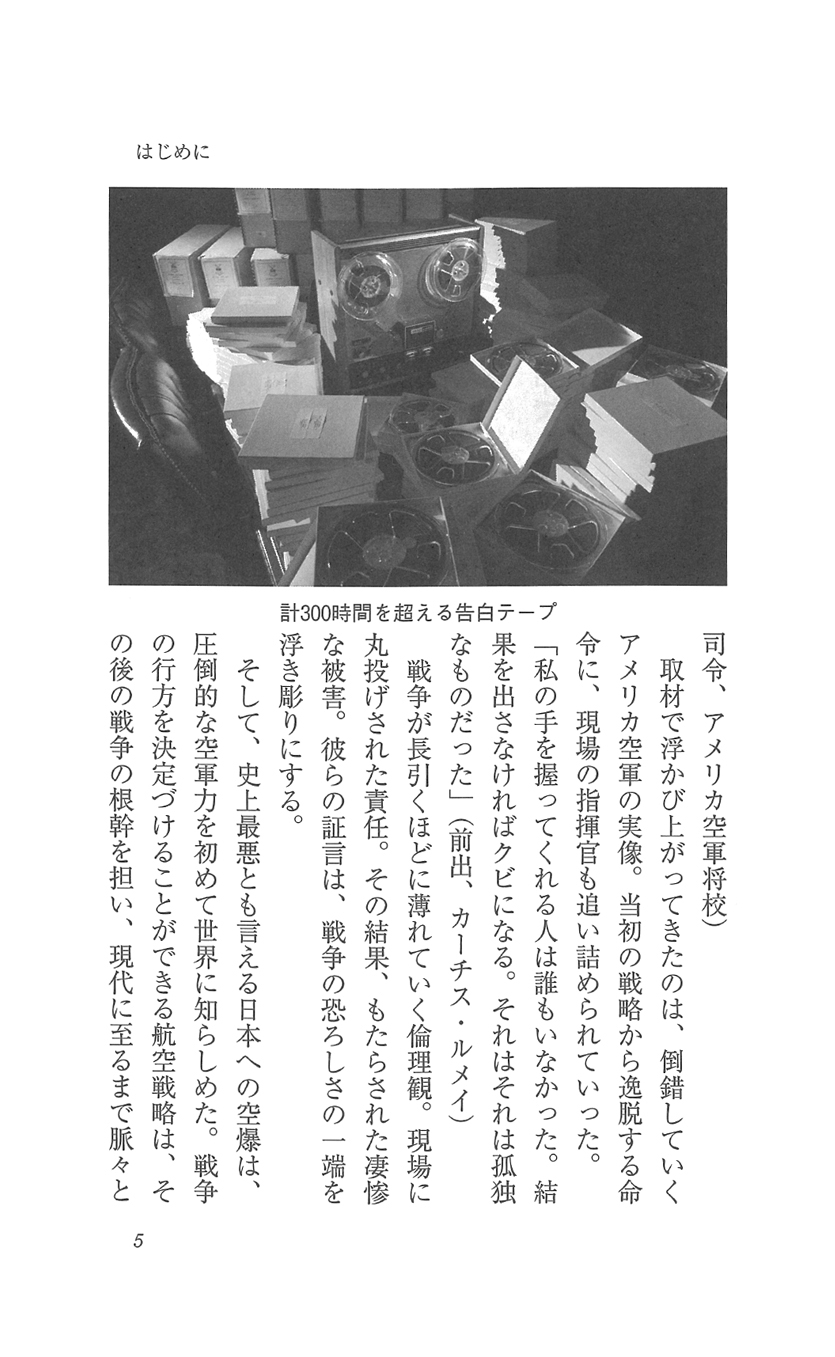 はじめに

計300時間を超える告白テープ

司令、アメリカ空軍将校）

取材で浮かび上がってきたのは、倒錯していくアメリカ空軍の実像。当初の戦略から逸脱する命令に、現場の指揮官も追い詰められていった。

「私の手を握ってくれる人は誰もいなかった。結果を出さなければクビになる。それはそれは孤独なものだった」（前出、カーチス・ルメイ）

戦争が長引くほどに薄れていく倫理観。現場に丸投げされた責任。その結果、もたらされた凄惨な被害。彼らの証言は、戦争の恐ろしさの一端を浮き彫りにする。

そして、史上最悪とも言える日本への空爆は、圧倒的な空軍力を初めて世界に知らしめた。戦争の行方を決定づけることができる航空戦略は、その後の戦争の根幹を担い、現代に至るまで脈々と

5